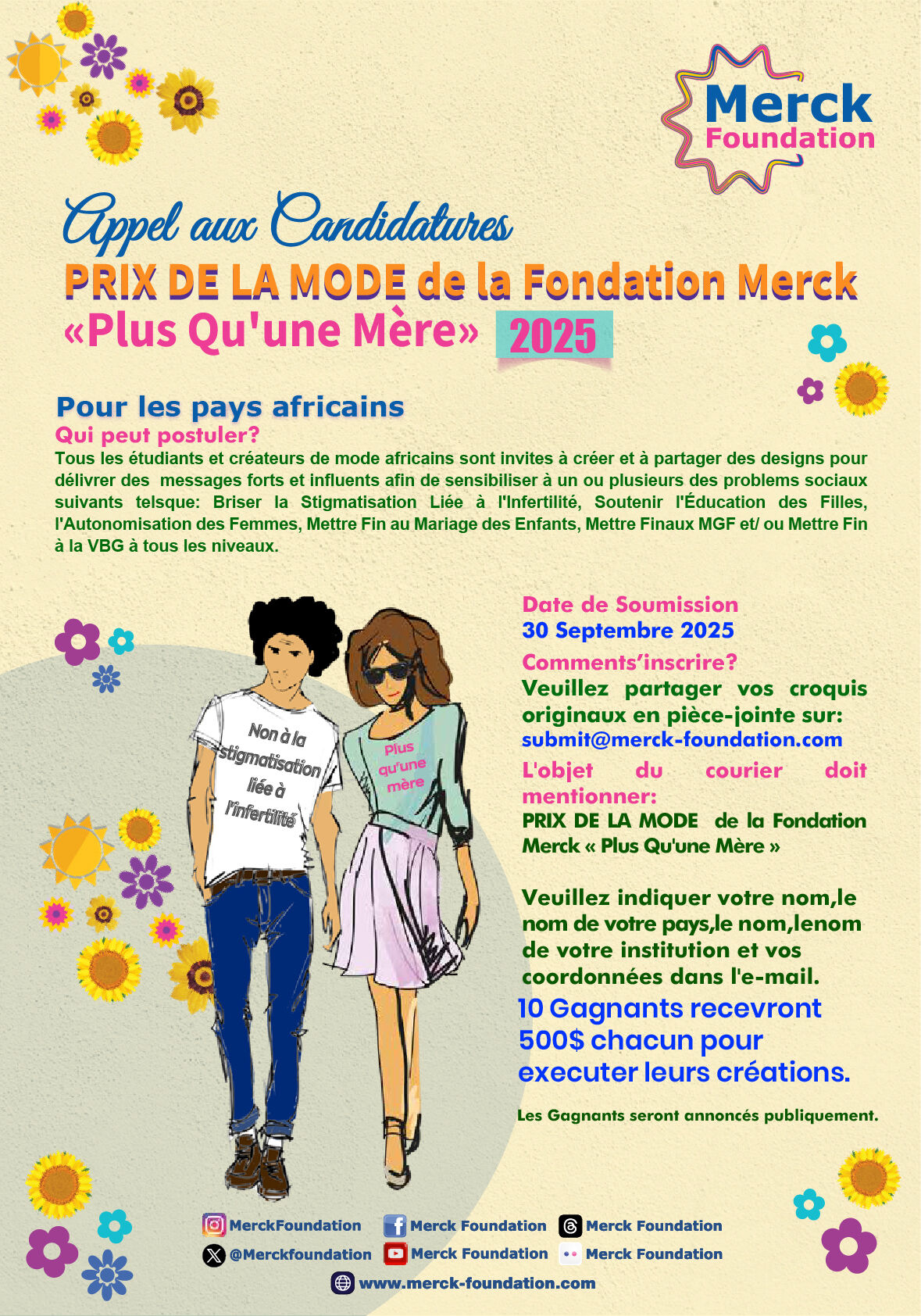 Merck Foundation

Appel aux Candidatures

PRIX DE LA MODE de la Fondation Merck

«Plus Qu'une Mère» 2025

Pour les pays africains

Qui peut postuler?

Tous les étudiants et créateurs de mode africains sont invites à créer et à partager des designs pour délivrer des messages forts et influents afin de sensibiliser à un ou plusieurs des problems sociaux suivants telsque: Briser la Stigmatisation Liée à l'Infertilité, Soutenir l'Éducation des Filles, l'Autonomisation des Femmes, Mettre Fin au Mariage des Enfants, Mettre Finaux MGF et/ ou Mettre Fin à la VBG à tous les niveaux.

Non à la stigmatisation liée à l'infertilité

Plus qu'une mère

Date de Soumission

30 Septembre 2025

Comments'inscrire?

Veuillez partager vos croquis originaux en pièce-jointe sur: submit@merck-foundation.com

L'objet du courier doit mentionner:

PRIX DE LA MODE de la Fondation Merck « Plus Qu'une Mère »

Veuillez indiquer votre nom,le nom de votre pays,le nom,lenom de votre institution et vos coordonnées dans l'e-mail.

10 Gagnants recevront 500$ chacun pour executer leurs créations.

Les Gagnants seront annoncés publiquement.

MerckFoundation Merck Foundation Merck Foundation

@Merckfoundation Merck Foundation Merck Foundation

www.merck-foundation.com